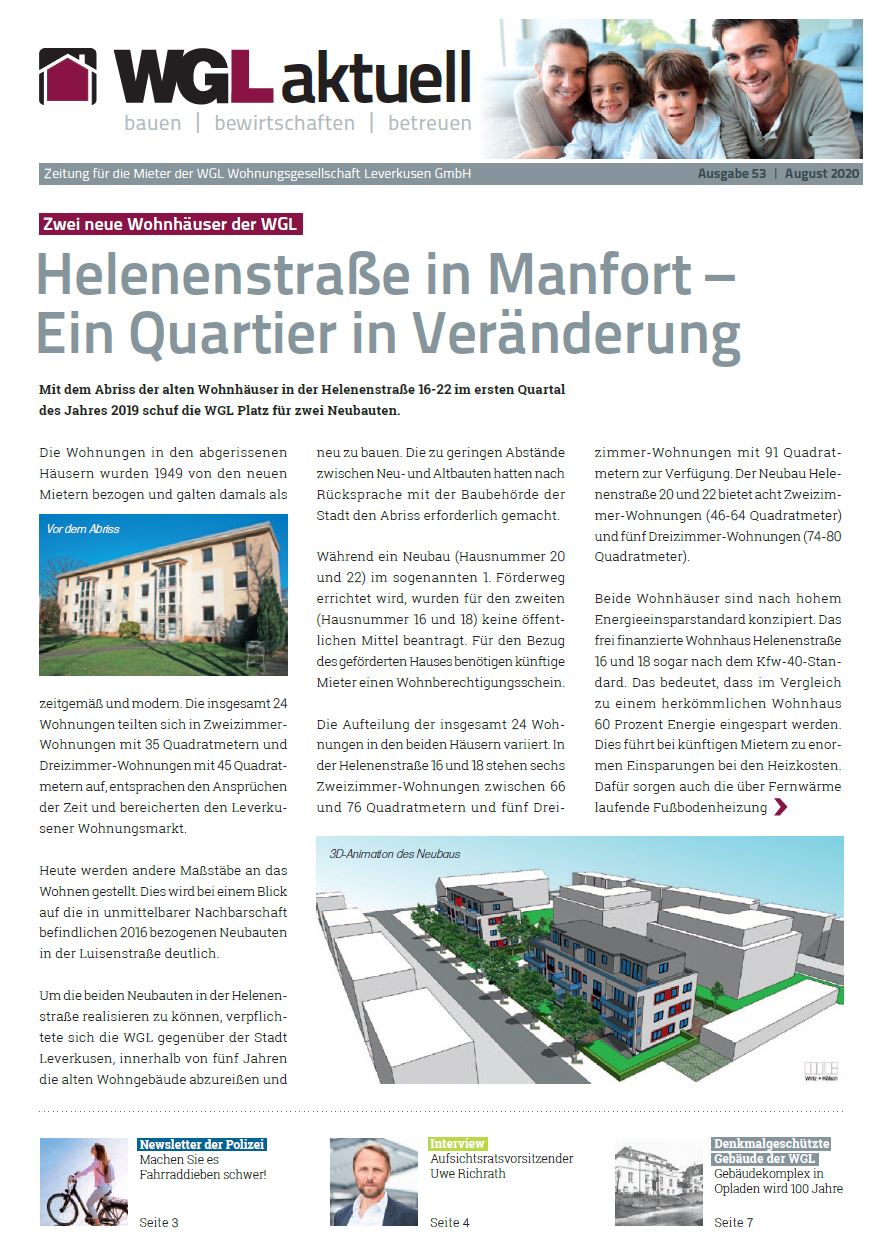 WGL aktuell
bauen | bewirtschaften | betreuen

Zeitung für die Mieter der WGL Wohnungsgesellschaft Leverkusen GmbH
Ausgabe 53 | August 2020

Zwei neue Wohnhäuser der WGL

Helenenstraße in Manfort – Ein Quartier in Veränderung

Mit dem Abriss der alten Wohnhäuser in der Helenenstraße 16-22 im ersten Quartal des Jahres 2019 schuf die WGL Platz für zwei Neubauten.

Die Wohnungen in den abgerissenen Häusern wurden 1949 von den neuen Mietern bezogen und galten damals als

Vor dem Abriss

zeitgemäß und modern. Die insgesamt 24 Wohnungen teilten sich in Zweizimmer-Wohnungen mit 35 Quadratmetern und Dreizimmer-Wohnungen mit 45 Quadratmetern auf, entsprachen den Ansprüchen der Zeit und bereicherten den Leverkusener Wohnungsmarkt.

Heute werden andere Maßstäbe an das Wohnen gestellt. Dies wird bei einem Blick auf die in unmittelbarer Nachbarschaft befindlichen 2016 bezogenen Neubauten in der Luisenstraße deutlich.

Um die beiden Neubauten in der Helenenstraße realisieren zu können, verpflichtete sich die WGL gegenüber der Stadt Leverkusen, innerhalb von fünf Jahren die alten Wohngebäude abzureißen und

neu zu bauen. Die zu geringen Abstände zwischen Neu- und Altbauten hatten nach Rücksprache mit der Baubehörde der Stadt den Abriss erforderlich gemacht.

Während ein Neubau (Hausnummer 20 und 22) im sogenannten 1. Förderweg errichtet wird, wurden für den zweiten (Hausnummer 16 und 18) keine öffentlichen Mittel beantragt. Für den Bezug des geförderten Hauses benötigen künftige Mieter einen Wohnberechtigungsschein.

Die Aufteilung der insgesamt 24 Wohnungen in den beiden Häusern variiert. In der Helenenstraße 16 und 18 stehen sechs Zweizimmer-Wohnungen zwischen 66 und 76 Quadratmetern und fünf Dreizimmer-Wohnungen mit 91 Quadratmetern zur Verfügung. Der Neubau Helenenstraße 20 und 22 bietet acht Zweizimmer-Wohnungen (46-64 Quadratmeter) und fünf Dreizimmer-Wohnungen (74-80 Quadratmeter).

Beide Wohnhäuser sind nach hohem Energieeinsparstandard konzipiert. Das frei finanzierte Wohnhaus Helenenstraße 16 und 18 sogar nach dem Kfw-40-Standard. Das bedeutet, dass im Vergleich zu einem herkömmlichen Wohnhaus 60 Prozent Energie eingespart werden. Dies führt bei künftigen Mietern zu enormen Einsparungen bei den Heizkosten. Dafür sorgen auch die über Fernwärme laufende Fußbodenheizung

3D-Animation des Neubaus

Wirtz + Kölsch

Newsletter der Polizei
Machen Sie es Fahrraddieben schwer!
Seite 3

Interview
Aufsichtsratsvorsitzender Uwe Richrath
Seite 4

Denkmalgeschützte Gebäude der WGL
Gebäudekomplex in Opladen wird 100 Jahre
Seite 7